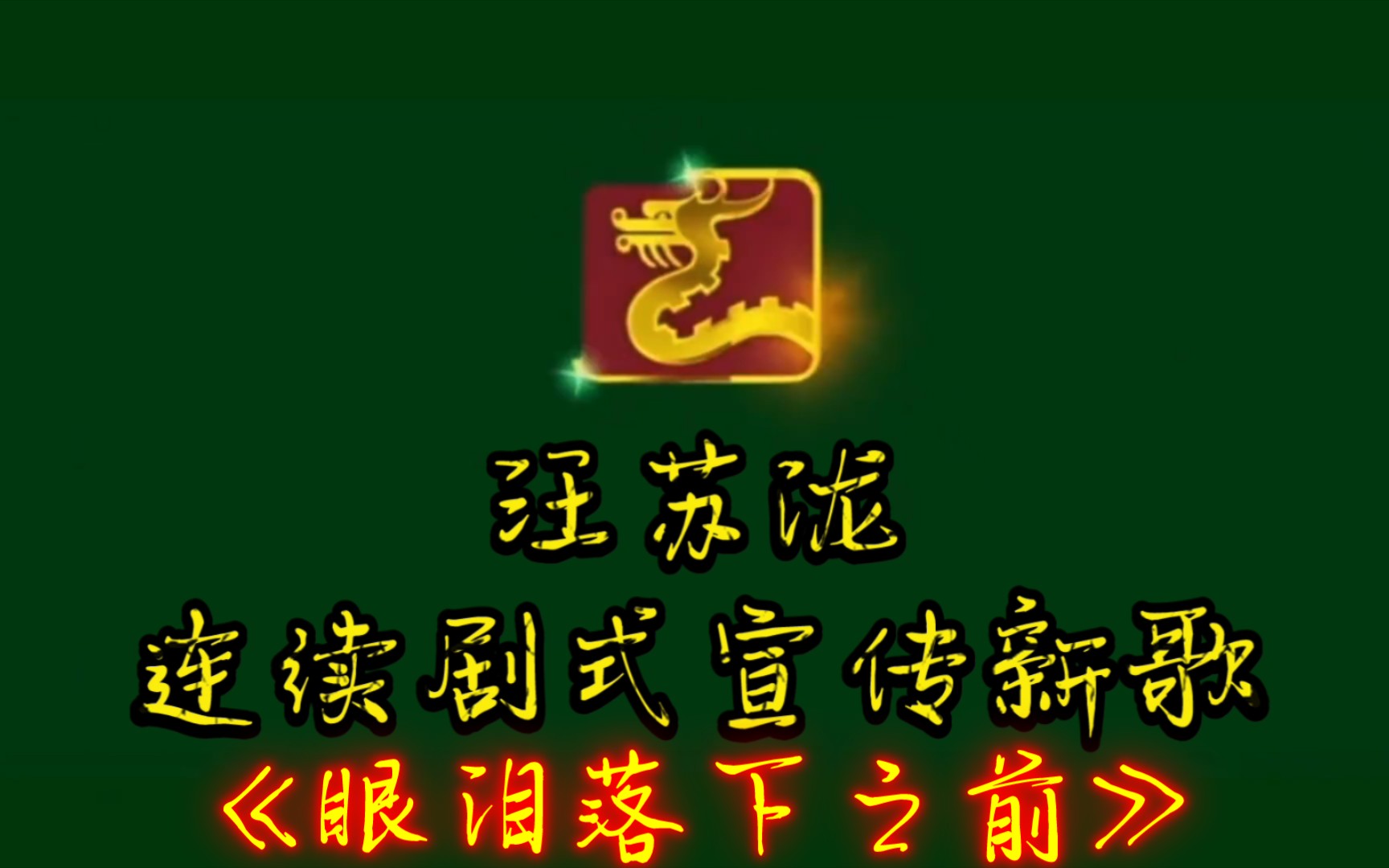 汪苏泷
连续剧式宣传新歌
《眼泪落下之前》